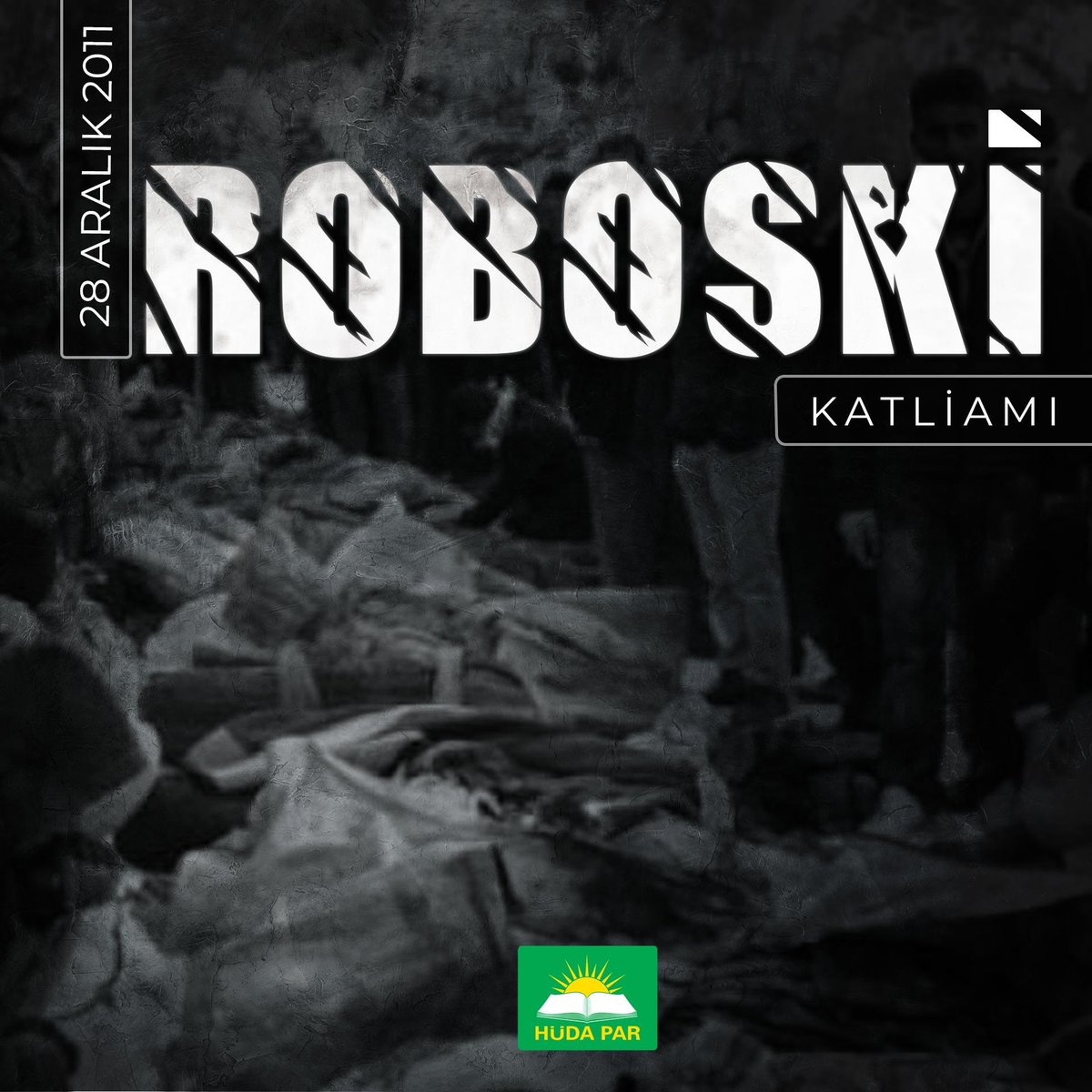 28 ARALIK 2011

ROBOSKİ

KATLİAMI

HÜDA PAR